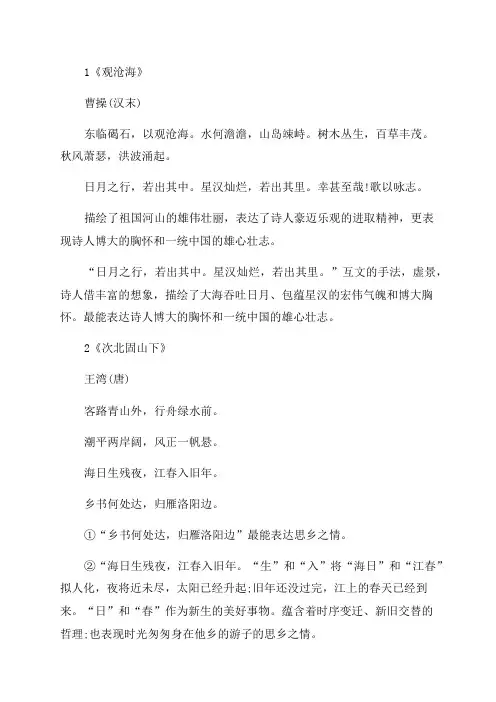 1《观沧海》

曹操(汉末)

东临碣石，以观沧海。水何澹澹，山岛竦峙。树木丛生，百草丰茂。秋风萧瑟，洪波涌起。

日月之行，若出其中。星汉灿烂，若出其里。幸甚至哉!歌以咏志。

描绘了祖国河山的雄伟壮丽，表达了诗人豪迈乐观的进取精神，更表现诗人博大的胸怀和一统中国的雄心壮志。

“日月之行，若出其中。星汉灿烂，若出其里。”互文的手法，虚景，诗人借丰富的想象，描绘了大海吞吐日月、包蕴星汉的宏伟气魄和博大胸怀。最能表达诗人博大的胸怀和一统中国的雄心壮志。

2《次北固山下》

王湾(唐)

客路青山外，行舟绿水前。

潮平两岸阔，风正一帆悬。

海日生残夜，江春入旧年。

乡书何处达，归雁洛阳边。

①“乡书何处达，归雁洛阳边”最能表达思乡之情。

②“海日生残夜，江春入旧年。“生”和“入”将“海日”和“江春”拟人化，夜将近未尽，太阳已经升起;旧年还没过完，江上的春天已经到来。“日”和“春”作为新生的美好事物。蕴含着时序变迁、新旧交替的哲理;也表现时光匆匆身在他乡的游子的思乡之情。